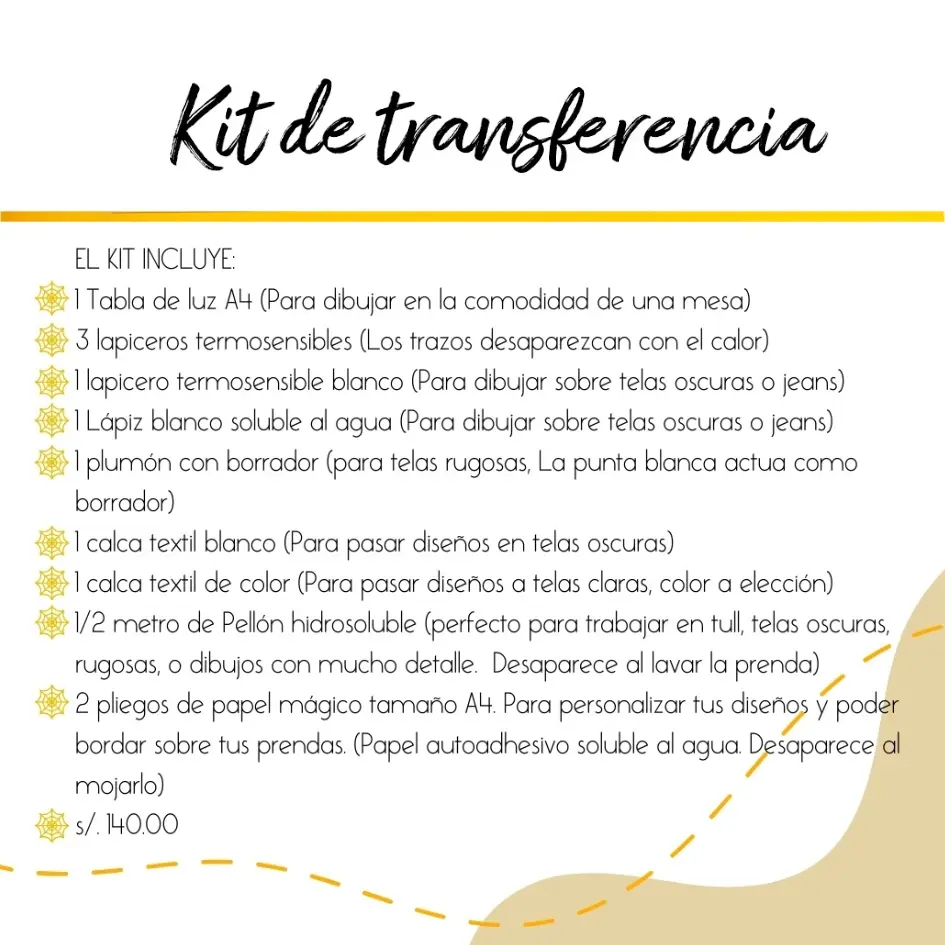 Kit de transferencia

EL KIT INCLUYE:
1 Tabla de luz A4 (Para dibujar en la comodidad de una mesa)
3 lapiceros termosensibles (Los trazos desaparezcan con el calor)
1 lapicero termosensible blanco (Para dibujar sobre telas oscuras o jeans)
1 Lápiz blanco soluble al agua (Para dibujar sobre telas oscuras o jeans)
1 plumón con borrador (para telas rugosas, La punta blanca actua como borrador)
1 calca textil blanco (Para pasar diseños en telas oscuras)
1 calca textil de color (Para pasar diseños a telas claras, color a elección)
1/2 metro de Pellón hidrosoluble (perfecto para trabajar en tull, telas oscuras, rugosas, o dibujos con mucho detalle. Desaparece al lavar la prenda)
2 pliegos de papel mágico tamaño A4. Para personalizar tus diseños y poder bordar sobre tus prendas. (Papel autoadhesivo soluble al agua. Desaparece al mojarlo)
s/. 140.00